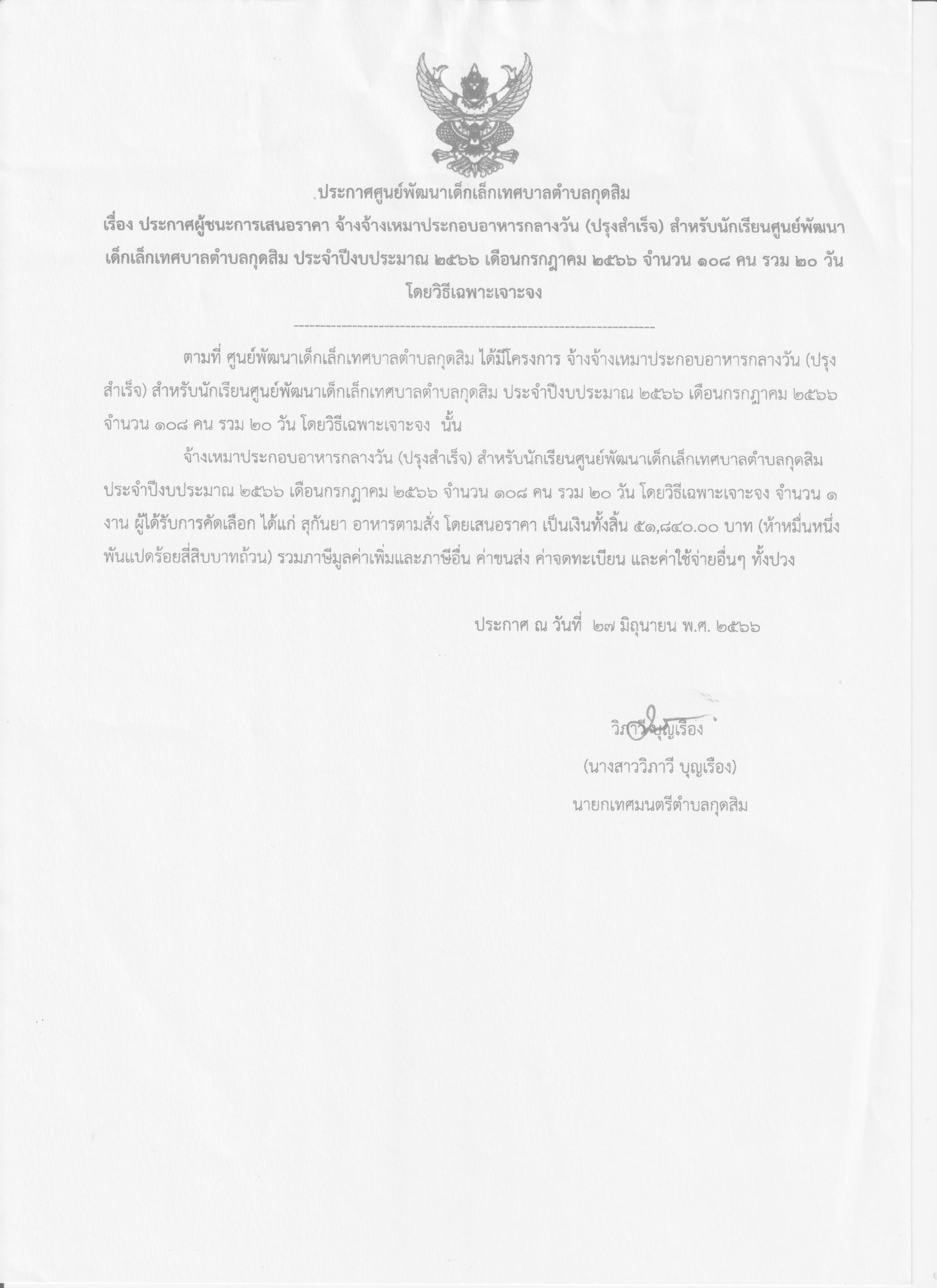 ประกาศศูนย์พัฒนาเด็กเล็กเทศบาลตำบลกุดสิม

เรื่อง ประกาศผู้ชนะการเสนอราคา จ้างจ้างเหมาประกอบอาหารกลางวัน (ปรุงสำเร็จ) สำหรับนักเรียนศูนย์พัฒนาเด็กเล็กเทศบาลตำบลกุดสิม ประจำปีงบประมาณ ๒๕๖๖ เดือนกรกฎาคม ๒๕๖๖ จำนวน ๑๐๘ คน รวม ๒๐ วัน โดยวิธีเฉพาะเจาะจง

ตามที่ ศูนย์พัฒนาเด็กเล็กเทศบาลตำบลกุดสิม ได้มีโครงการ จ้างจ้างเหมาประกอบอาหารกลางวัน (ปรุงสำเร็จ) สำหรับนักเรียนศูนย์พัฒนาเด็กเล็กเทศบาลตำบลกุดสิม ประจำปีงบประมาณ ๒๕๖๖ เดือนกรกฎาคม ๒๕๖๖ จำนวน ๑๐๘ คน รวม ๒๐ วัน โดยวิธีเฉพาะเจาะจง นั้น

จ้างเหมาประกอบอาหารกลางวัน (ปรุงสำเร็จ) สำหรับนักเรียนศูนย์พัฒนาเด็กเล็กเทศบาลตำบลกุดสิม ประจำปีงบประมาณ ๒๕๖๖ เดือนกรกฎาคม ๒๕๖๖ จำนวน ๑๐๘ คน รวม ๒๐ วัน โดยวิธีเฉพาะเจาะจง จำนวน ๑ งาน ผู้ได้รับการคัดเลือก ได้แก่ สุกันยา อาหารตามสั่ง โดยเสนอราคา เป็นเงินทั้งสิ้น ๕๑,๘๔๐.๐๐ บาท (ห้าหมื่นหนึ่งพันแปดร้อยสี่สิบบาทถ้วน) รวมภาษีมูลค่าเพิ่มและภาษีอื่น ค่าขนส่ง ค่าจดทะเบียน และค่าใช้จ่ายอื่นๆ ทั้งปวง

ประกาศ ณ วันที่ ๒๗ มิถุนายน พ.ศ. ๒๕๖๖

วิภาวี บุญเรือง

(นางสาววิภาวี บุญเรือง)

นายกเทศมนตรีตำบลกุดสิม